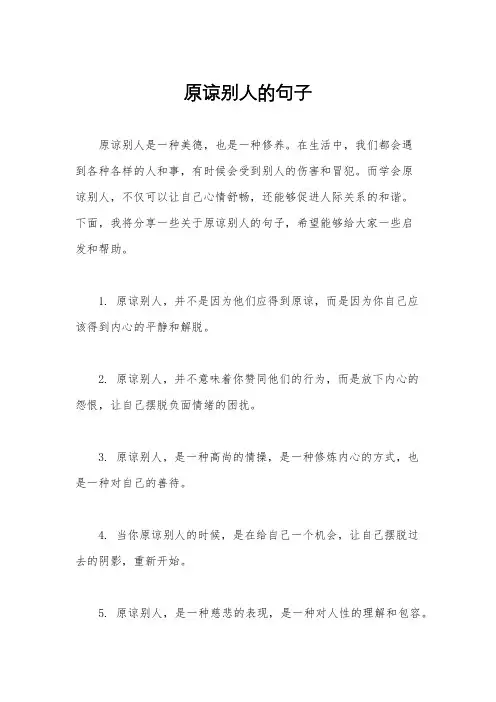 原谅别人的句子

原谅别人是一种美德，也是一种修养。在生活中，我们都会遇到各种各样的人和事，有时候会受到别人的伤害和冒犯。而学会原谅别人，不仅可以让自己心情舒畅，还能够促进人际关系的和谐。下面，我将分享一些关于原谅别人的句子，希望能够给大家一些启发和帮助。

1. 原谅别人，并不是因为他们应得到原谅，而是因为你自己应该得到内心的平静和解脱。

2. 原谅别人，并不意味着你赞同他们的行为，而是放下内心的怨恨，让自己摆脱负面情绪的困扰。

3. 原谅别人，是一种高尚的情操，是一种修炼内心的方式，也是一种对自己的善待。

4. 当你原谅别人的时候，是在给自己一个机会，让自己摆脱过去的阴影，重新开始。

5. 原谅别人，是一种慈悲的表现，是一种对人性的理解和包容。